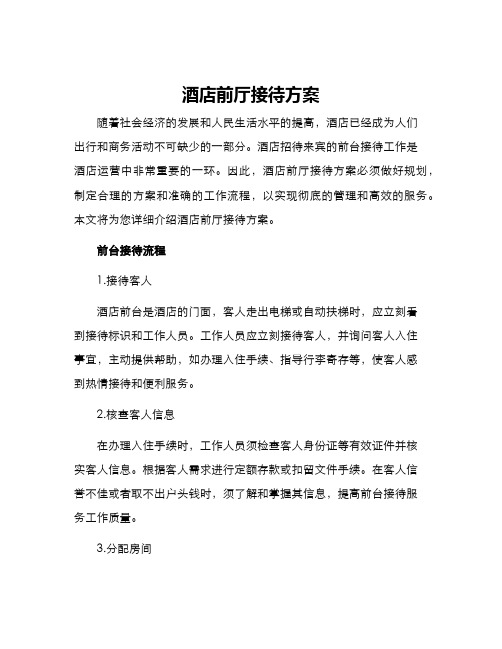 酒店前厅接待方案

随着社会经济的发展和人民生活水平的提高，酒店已经成为人们出行和商务活动不可缺少的一部分。酒店招待来宾的前台接待工作是酒店运营中非常重要的一环。因此，酒店前厅接待方案必须做好规划，制定合理的方案和准确的工作流程，以实现彻底的管理和高效的服务。本文将为您详细介绍酒店前厅接待方案。

前台接待流程

1.接待客人

酒店前台是酒店的门面，客人走出电梯或自动扶梯时，应立刻看到接待标识和工作人员。工作人员应立刻接待客人，并询问客人入住事宜，主动提供帮助，如办理入住手续、指导行李寄存等，使客人感到热情接待和便利服务。

2.核查客人信息

在办理入住手续时，工作人员须检查客人身份证等有效证件并核实客人信息。根据客人需求进行定额存款或扣留文件手续。在客人信誉不佳或者取不出户头钱时，须了解和掌握其信息，提高前台接待服务工作质量。

3.分配房间